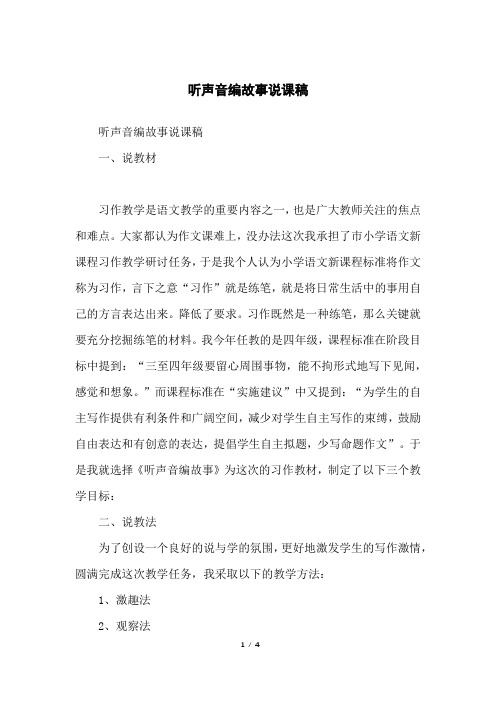 听声音编故事说课稿

听声音编故事说课稿

一、说教材

习作教学是语文教学的重要内容之一，也是广大教师关注的焦点和难点。大家都认为作文课难上，没办法这次我承担了市小学语文新课程习作教学研讨任务，于是我个人认为小学语文新课程标准将作文称为习作，言下之意“习作”就是练笔，就是将日常生活中的事用自己的方言表达出来。降低了要求。习作既然是一种练笔，那么关键就要充分挖掘练笔的材料。我今年任教的是四年级，课程标准在阶段目标中提到：“三至四年级要留心周围事物，能不拘形式地写下见闻，感觉和想象。”而课程标准在“实施建议”中又提到：“为学生的自主写作提供有利条件和广阔空间，减少对学生自主写作的束缚，鼓励自由表达和有创意的表达，提倡学生自主拟题，少写命题作文”。于是我就选择《听声音编故事》为这次的习作教材，制定了以下三个教学目标：

二、说教法

为了创设一个良好的说与学的氛围，更好地激发学生的写作激情，圆满完成这次教学任务，我采取以下的教学方法：

1、激趣法

2、观察法

1 / 4